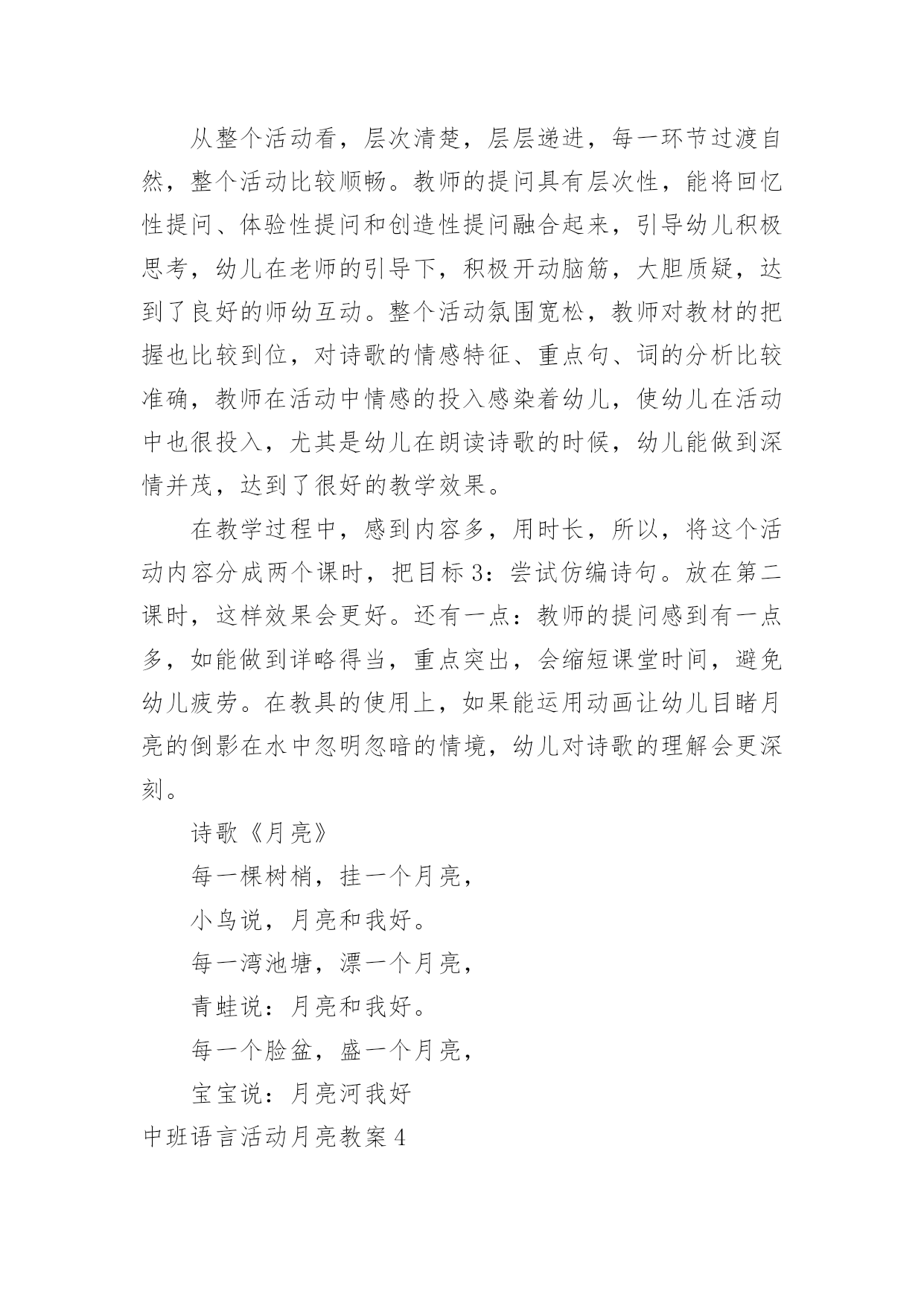 从整个活动看，层次清楚，层层递进，每一环节过渡自然，整个活动比较顺畅。教师的提问具有层次性，能将回忆性提问、体验性提问和创造性提问融合起来，引导幼儿积极思考，幼儿在老师的引导下，积极开动脑筋，大胆质疑，达到了良好的师幼互动。整个活动氛围宽松，教师对教材的把握也比较到位，对诗歌的情感特征、重点句、词的分析比较准确，教师在活动中情感的投入感染着幼儿，使幼儿在活动中也很投入，尤其是幼儿在朗读诗歌的时候，幼儿能做到深情并茂，达到了很好的教学效果。

在教学过程中，感到内容多，用时长，所以，将这个活动内容分成两个课时，把目标3：尝试仿编诗句。放在第二课时，这样效果会更好。还有一点：教师的提问感到有一点多，如能做到详略得当，重点突出，会缩短课堂时间，避免幼儿疲劳。在教具的使用上，如果能运用动画让幼儿目睹月亮的倒影在水中忽明忽暗的情境，幼儿对诗歌的理解会更深刻。

诗歌《月亮》

每一棵树梢，挂一个月亮，

小鸟说，月亮和我好。

每一湾池塘，漂一个月亮，

青蛙说：月亮和我好。

每一个脸盆，盛一个月亮，

宝宝说：月亮河我好

中班语言活动月亮教案4